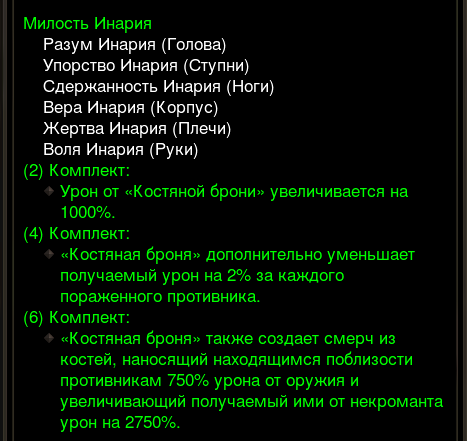 Милость Инария
Разум Инария (Голова)
Упорство Инария (Ступни)
Сдержанность Инария (Ноги)
Вера Инария (Корпус)
Жертва Инария (Плечи)
Воля Инария (Руки)
(2) Комплект:
Урон от «Костяной брони» увеличивается на 1000%.
(4) Комплект:
«Костяная броня» дополнительно уменьшает получаемый урон на 2% за каждого пораженного противника.
(6) Комплект:
«Костяная броня» также создает смерч из костей, наносящий находящимся поблизости противникам 750% урона от оружия и увеличивающий получаемый ими от некроманта урон на 2750%.